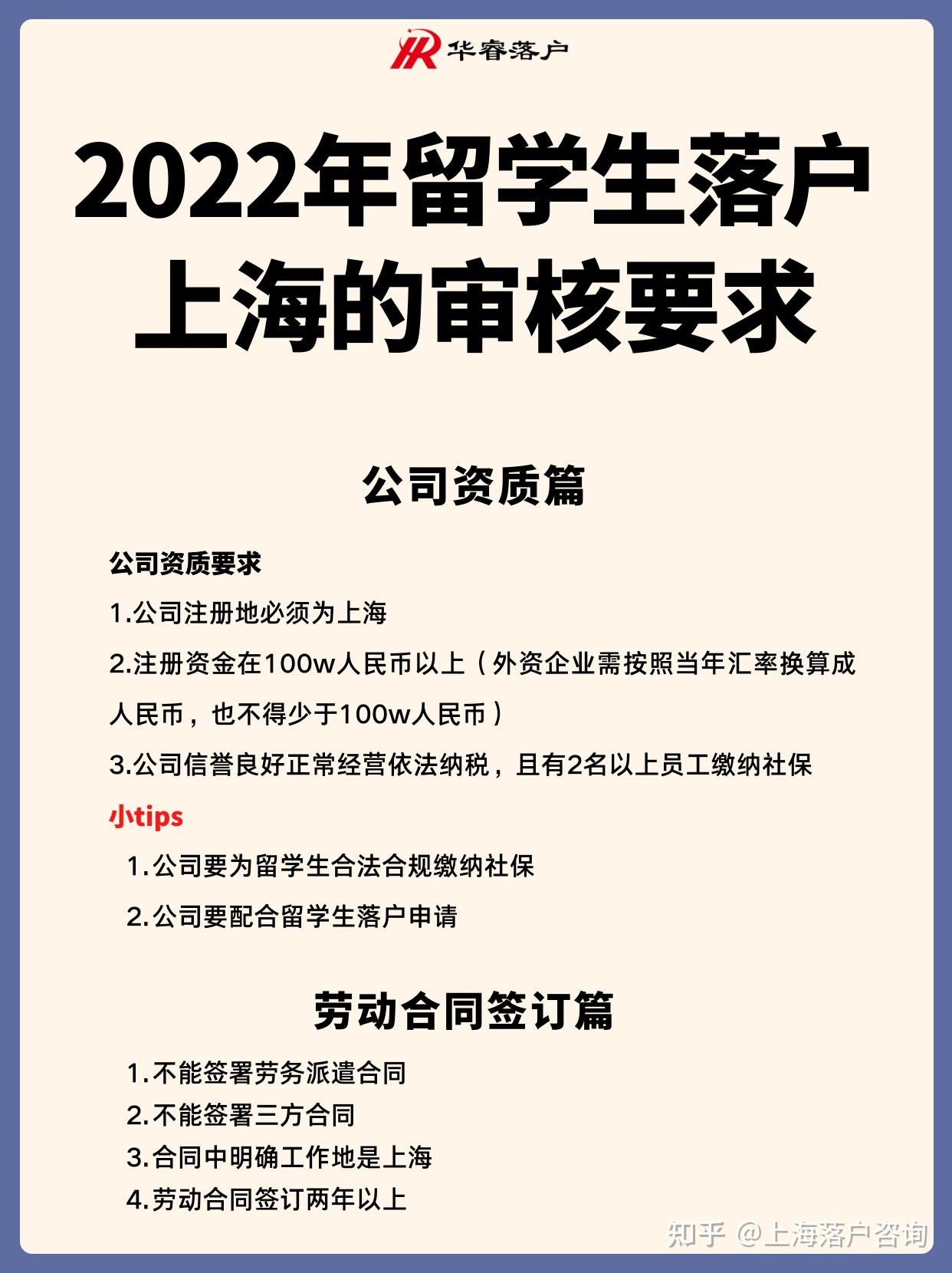 华睿落户

2022年留学生落户上海的审核要求

公司资质篇

公司资质要求

1.公司注册地必须为上海

2.注册资金在100w人民币以上（外资企业需按照当年汇率换算成人民币，也不得少于100w人民币）

3.公司信誉良好正常经营依法纳税，且有2名以上员工缴纳社保

小tips

1.公司要为留学生合法合规缴纳社保

2.公司要配合留学生落户申请

劳动合同签订篇

1.不能签署劳务派遣合同
2.不能签署三方合同
3.合同中明确工作地是上海
4.劳动合同签订两年以上

知乎 @上海落户咨询